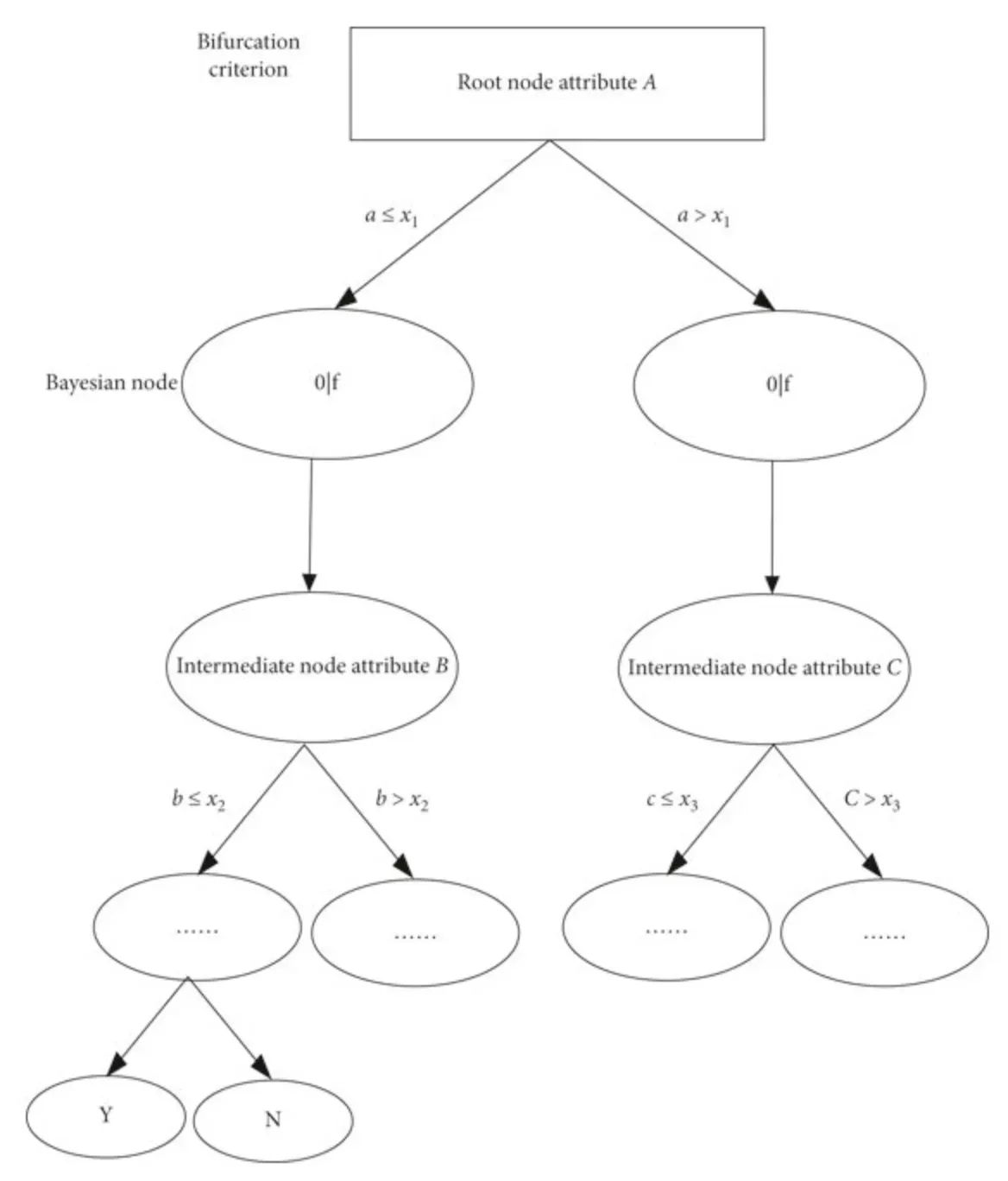 Bifurcation criterion

Root node attribute $A$

$a \leq x_1$

$a > x_1$

Bayesian node

0|f

0|f

Intermediate node attribute $B$

Intermediate node attribute $C$

$b \leq x_2$

$b > x_2$

$c \leq x_3$

$C > x_3$

......

......

......

......

Y

N